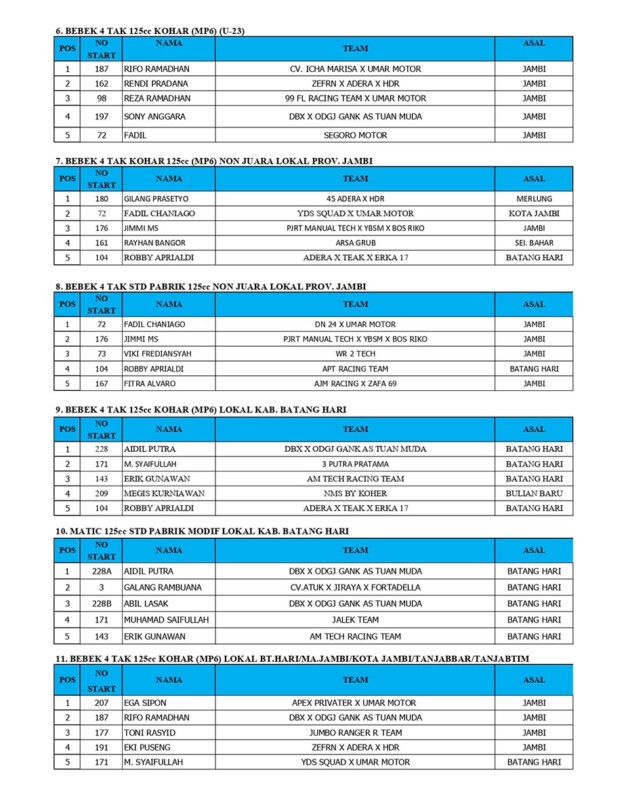 6. BEBEK 4 TAK 125cc KOHAR (MP6) (U-23)

| POS | NO START | NAMA | TEAM | ASAL |
|---|---|---|---|---|
| 1 | 187 | RIFO RAMADHAN | CV. ICHA MARISA X UMAR MOTOR | JAMBI |
| 2 | 162 | RENDI PRADANA | ZEFRN X ADERA X HDR | JAMBI |
| 3 | 98 | REZA RAMADHAN | 99 FL RACING TEAM X UMAR MOTOR | JAMBI |
| 4 | 197 | SONY ANGGARA | DBX X ODGJ GANK AS TUAN MUDA | JAMBI |
| 5 | 72 | FADIL | SEGORO MOTOR | JAMBI |

7. BEBEK 4 TAK KOHAR 125cc (MP6) NON JUARA LOKAL PROV. JAMBI

| POS | NO START | NAMA | TEAM | ASAL |
|---|---|---|---|---|
| 1 | 180 | GILANG PRASETYO | 45 ADERA X HDR | MERLUNG |
| 2 | 72 | FADIL CHANIAGO | YDS SQUAD X UMAR MOTOR | KOTA JAMBI |
| 3 | 176 | JIMMI MS | PJRT MANUAL TECH X YBSM X BOS RIKO | JAMBI |
| 4 | 161 | RAYHAN BANGOR | ARSA GRUB | SEI. BAHAR |
| 5 | 104 | ROBBY APRIALDI | ADERA X TEAK X ERKA 17 | BATANG HARI |

8. BEBEK 4 TAK STD PABRIK 125cc NON JUARA LOKAL PROV. JAMBI

| POS | NO START | NAMA | TEAM | ASAL |
|---|---|---|---|---|
| 1 | 72 | FADIL CHANIAGO | DN 24 X UMAR MOTOR | JAMBI |
| 2 | 176 | JIMMI MS | PJRT MANUAL TECH X YBSM X BOS RIKO | JAMBI |
| 3 | 73 | VIKI FREDIANSYAH | WR 2 TECH | JAMBI |
| 4 | 104 | ROBBY APRIALDI | APT RACING TEAM | BATANG HARI |
| 5 | 167 | FITRA ALVARO | AJM RACING X ZAFA 69 | JAMBI |

9. BEBEK 4 TAK 125cc KOHAR (MP6) LOKAL KAB. BATANG HARI

| POS | NO START | NAMA | TEAM | ASAL |
|---|---|---|---|---|
| 1 | 228 | AIDIL PUTRA | DBX X ODGJ GANK AS TUAN MUDA | BATANG HARI |
| 2 | 171 | M. SYAIFULLAH | 3 PUTRA PRATAMA | BATANG HARI |
| 3 | 143 | ERIK GUNAWAN | AM TECH RACING TEAM | BATANG HARI |
| 4 | 209 | MEGIS KURNIAWAN | NMS BY KOHER | BULIAN BARU |
| 5 | 104 | ROBBY APRIALDI | ADERA X TEAK X ERKA 17 | BATANG HARI |

10. MATIC 125cc STD PABRIK MODIF LOKAL KAB. BATANG HARI

| POS | NO START | NAMA | TEAM | ASAL |
|---|---|---|---|---|
| 1 | 228A | AIDIL PUTRA | DBX X ODGJ GANK AS TUAN MUDA | BATANG HARI |
| 2 | 3 | GALANG RAMBUANA | CV.ATUK X JIRAYA X FORTADELLA | BATANG HARI |
| 3 | 228B | ABIL LASAK | DBX X ODGJ GANK AS TUAN MUDA | BATANG HARI |
| 4 | 171 | MUHAMAD SAIFULLAH | JALEK TEAM | BATANG HARI |
| 5 | 143 | ERIK GUNAWAN | AM TECH RACING TEAM | BATANG HARI |

11. BEBEK 4 TAK 125cc KOHAR (MP6) LOKAL BT.HARI/MA.JAMBI/KOTA JAMBI/TANJABBAR/TANJABTIM

| POS | NO START | NAMA | TEAM | ASAL |
|---|---|---|---|---|
| 1 | 207 | EGA SIPON | APEX PRIVATER X UMAR MOTOR | JAMBI |
| 2 | 187 | RIFO RAMADHAN | DBX X ODGJ GANK AS TUAN MUDA | JAMBI |
| 3 | 177 | TONI RASYID | JUMBO RANGER R TEAM | JAMBI |
| 4 | 191 | EKI PUSENG | ZEFRN X ADERA X HDR | JAMBI |
| 5 | 171 | M. SYAIFULLAH | YDS SQUAD X UMAR MOTOR | BATANG HARI |